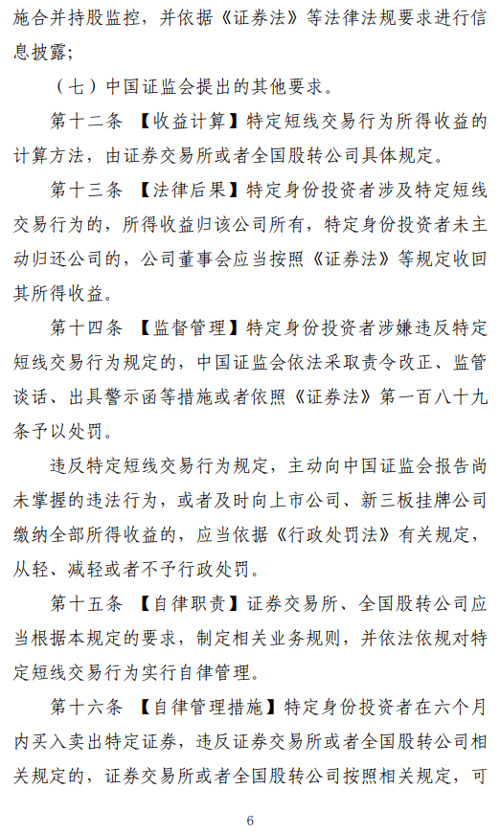 施合并持股监控，并依据《证券法》等法律法规要求进行信息披露；

（七）中国证监会提出的其他要求。

第十二条 【收益计算】特定短线交易行为所得收益的计算方法，由证券交易所或者全国股转公司具体规定。

第十三条 【法律后果】特定身份投资者涉及特定短线交易行为的，所得收益归该公司所有，特定身份投资者未主动归还公司的，公司董事会应当按照《证券法》等规定收回其所得收益。

第十四条 【监督管理】特定身份投资者涉嫌违反特定短线交易行为规定的，中国证监会依法采取责令改正、监管谈话、出具警示函等措施或者依照《证券法》第一百八十九条予以处罚。

违反特定短线交易行为规定，主动向中国证监会报告尚未掌握的违法行为，或者及时向上市公司、新三板挂牌公司缴纳全部所得收益的，应当依据《行政处罚法》有关规定，从轻、减轻或者不予行政处罚。

第十五条 【自律职责】证券交易所、全国股转公司应当根据本规定的要求，制定相关业务规则，并依法依规对特定短线交易行为实行自律管理。

第十六条 【自律管理措施】特定身份投资者在六个月内买入卖出特定证券，违反证券交易所或者全国股转公司相关规定的，证券交易所或者全国股转公司按照相关规定，可

6